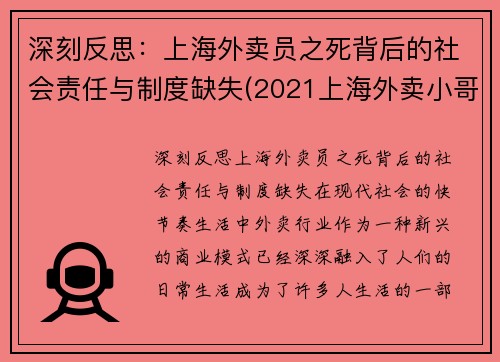 深刻反思：上海外卖员之死背后的社会责任与制度缺失(2021上海外卖小哥

深刻反思上海外卖员之死背后的社会责任与制度缺失在现代社会的快节奏生活中外卖行业作为一种新兴的商业模式已经深深融入了人们的日常生活成为了许多人生活的一部